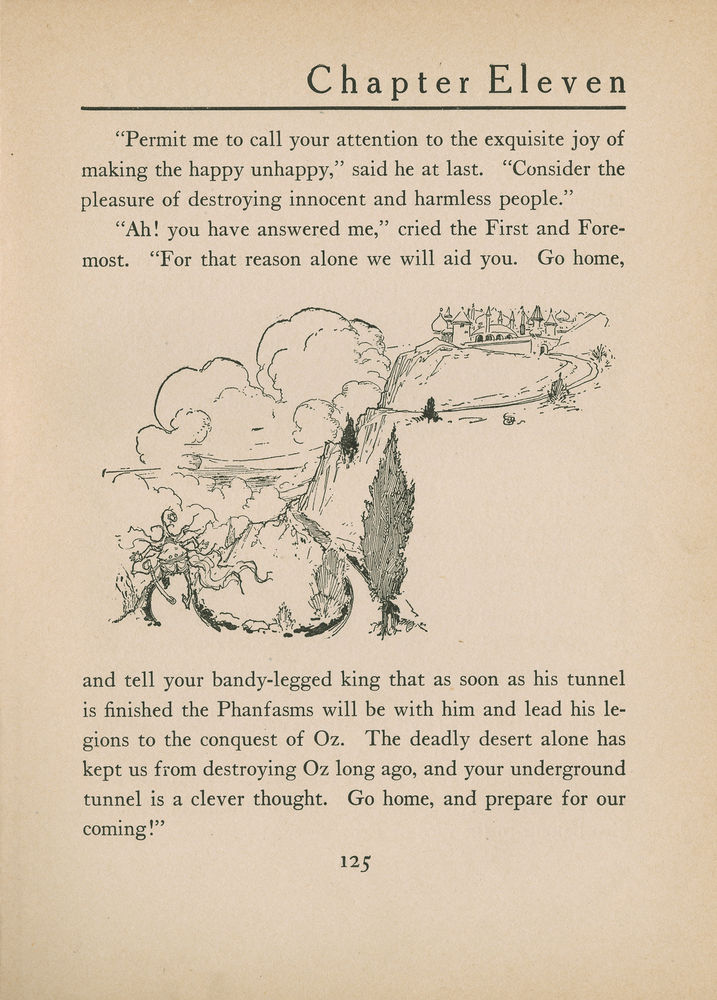 Chapter Eleven

"Permit me to call your attention to the exquisite joy of making the happy unhappy," said he at last. "Consider the pleasure of destroying innocent and harmless people."

"Ah! you have answered me," cried the First and Foremost. "For that reason alone we will aid you. Go home, and tell your bandy-legged king that as soon as his tunnel is finished the Phanfasms will be with him and lead his legions to the conquest of Oz. The deadly desert alone has kept us from destroying Oz long ago, and your underground tunnel is a clever thought. Go home, and prepare for our coming!"

125